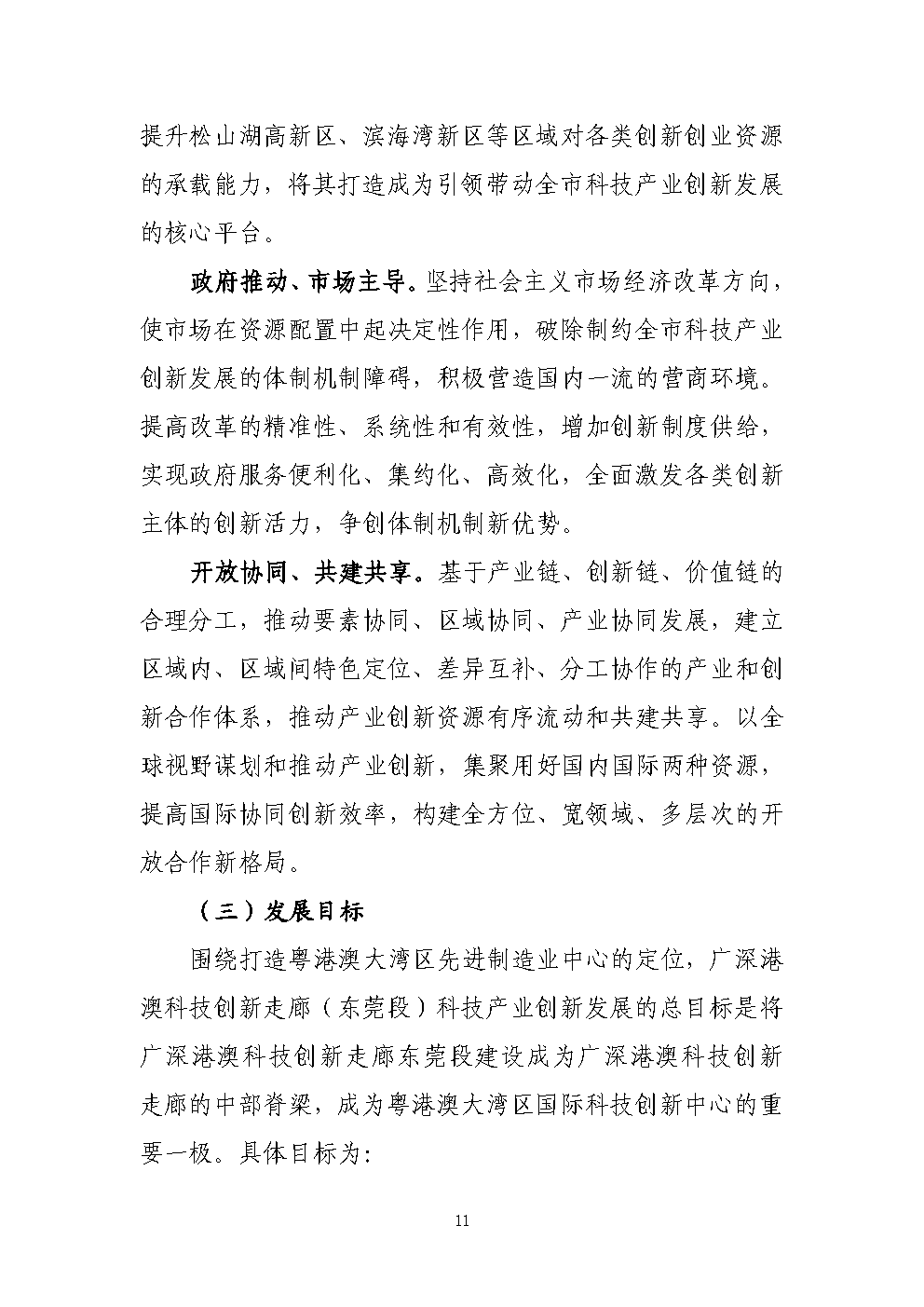 提升松山湖高新区、滨海湾新区等区域对各类创新创业资源的承载能力，将其打造成为引领带动全市科技产业创新发展的核心平台。

政府推动、市场主导。坚持社会主义市场经济改革方向，使市场在资源配置中起决定性作用，破除制约全市科技产业创新发展的体制机制障碍，积极营造国内一流的营商环境。提高改革的精准性、系统性和有效性，增加创新制度供给，实现政府服务便利化、集约化、高效化，全面激发各类创新主体的创新活力，争创体制机制新优势。

开放协同、共建共享。基于产业链、创新链、价值链的合理分工，推动要素协同、区域协同、产业协同发展，建立区域内、区域间特色定位、差异互补、分工协作的产业和创新合作体系，推动产业创新资源有序流动和共建共享。以全球视野谋划和推动产业创新，集聚用好国内国际两种资源，提高国际协同创新效率，构建全方位、宽领域、多层次的开放合作新格局。

（三）发展目标

围绕打造粤港澳大湾区先进制造业中心的定位，广深港澳科技创新走廊（东莞段）科技产业创新发展的总目标是将广深港澳科技创新走廊东莞段建设成为广深港澳科技创新走廊的中部脊梁，成为粤港澳大湾区国际科技创新中心的重要一极。具体目标为：

11